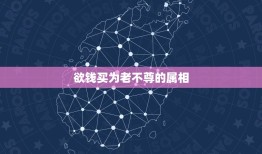 欲钱买为老不尊的属相